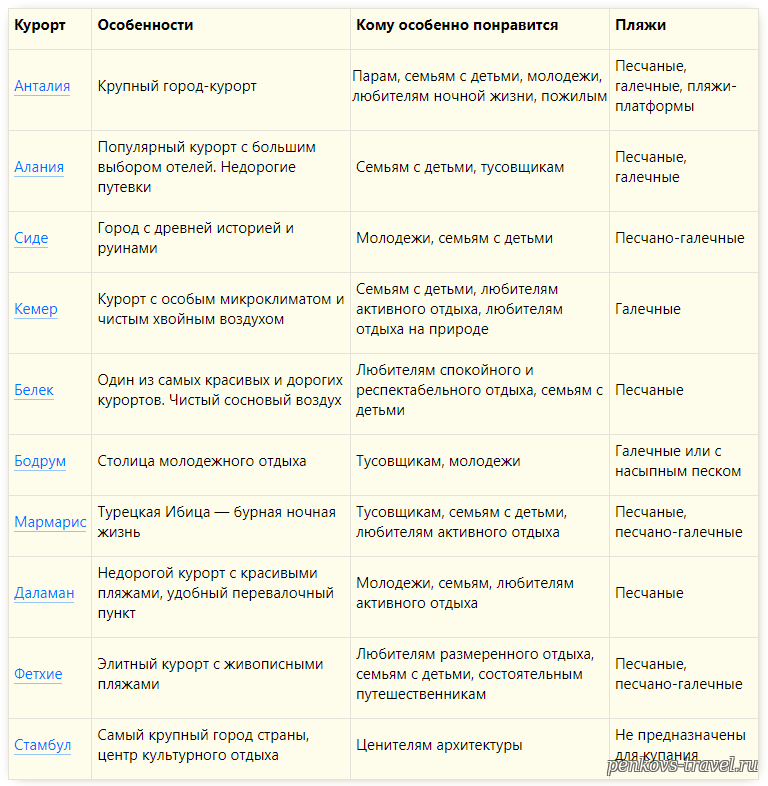 | Курорт | Особенности | Кому особенно понравится | Пляжи |
|---|---|---|---|
| Анталия | Крупный город-курорт | Парам, семьям с детьми, молодежи, любителям ночной жизни, пожилым | Песчаные, галечные, пляжи-платформы |
| Алания | Популярный курорт с большим выбором отелей. Недорогие путевки | Семьям с детьми, тусовщикам | Песчаные, галечные |
| Сиде | Город с древней историей и руинами | Молодежи, семьям с детьми | Песчано-галечные |
| Кемер | Курорт с особым микроклиматом и чистым хвойным воздухом | Семьям с детьми, любителям активного отдыха, любителям отдыха на природе | Галечные |
| Белек | Один из самых красивых и дорогих курортов. Чистый сосновый воздух | Любителям спокойного и респектабельного отдыха, семьям с детьми | Песчаные |
| Бодрум | Столица молодежного отдыха | Тусовщикам, молодежи | Галечные или с насыпным песком |
| Мармарис | Турецкая Ибица — бурная ночная жизнь | Тусовщикам, семьям с детьми, любителям активного отдыха | Песчаные, песчано-галечные |
| Даламан | Недорогой курорт с красивыми пляжами, удобный перевалочный пункт | Молодежи, семьям, любителям активного отдыха | Песчаные |
| Фетхие | Элитный курорт с живописными пляжами | Любителям размеренного отдыха, семьям с детьми, состоятельным путешественникам | Песчаные, песчано-галечные |
| Стамбул | Самый крупный город страны, центр культурного отдыха | Ценителям архитектуры | Не предназначены для купания |

penkovs-travel.ru